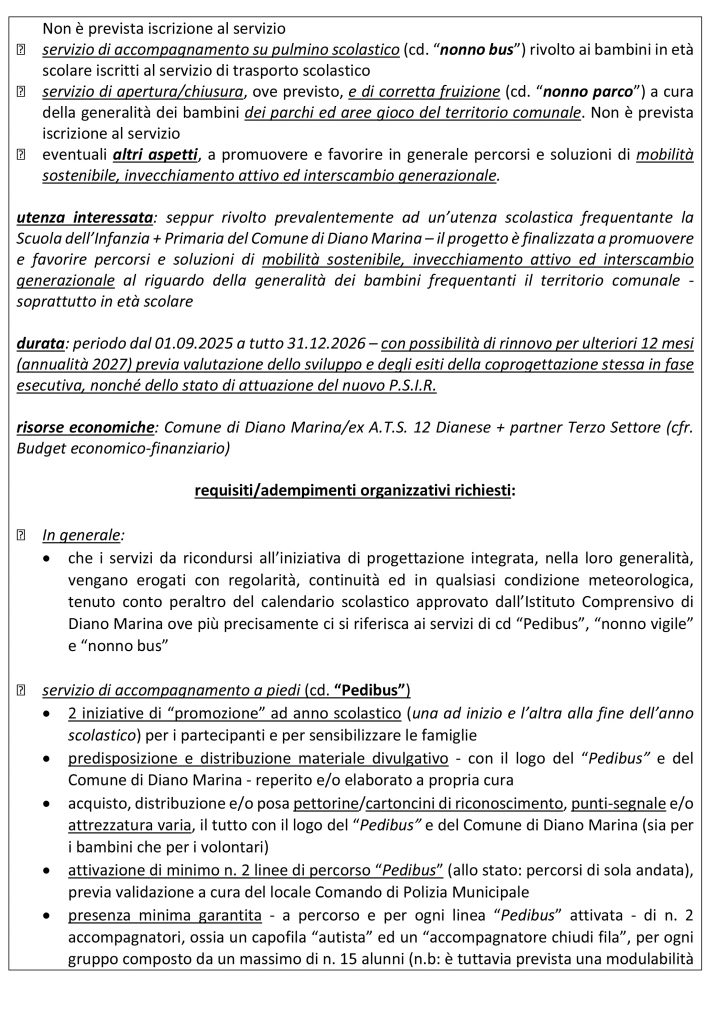 Non è prevista iscrizione al servizio

 servizio di accompagnamento su pulmino scolastico (cd. "nonno bus") rivolto ai bambini in età scolare iscritti al servizio di trasporto scolastico

 servizio di apertura/chiusura, ove previsto, e di corretta fruizione (cd. "nonno parco") a cura della generalità dei bambini dei parchi ed aree gioco del territorio comunale. Non è prevista iscrizione al servizio

 eventuali altri aspetti, a promuovere e favorire in generale percorsi e soluzioni di mobilità sostenibile, invecchiamento attivo ed interscambio generazionale.

utenza interessata: seppur rivolto prevalentemente ad un'utenza scolastica frequentante la Scuola dell'Infanzia + Primaria del Comune di Diano Marina – il progetto è finalizzata a promuovere e favorire percorsi e soluzioni di mobilità sostenibile, invecchiamento attivo ed interscambio generazionale al riguardo della generalità dei bambini frequentanti il territorio comunale - soprattutto in età scolare

durata: periodo dal 01.09.2025 a tutto 31.12.2026 – con possibilità di rinnovo per ulteriori 12 mesi (annualità 2027) previa valutazione dello sviluppo e degli esiti della coprogettazione stessa in fase esecutiva, nonché dello stato di attuazione del nuovo P.S.I.R.

risorse economiche: Comune di Diano Marina/ex A.T.S. 12 Dianese + partner Terzo Settore (cfr. Budget economico-finanziario)

requisiti/adempimenti organizzativi richiesti:

 In generale:
• che i servizi da ricondursi all'iniziativa di progettazione integrata, nella loro generalità, vengano erogati con regolarità, continuità ed in qualsiasi condizione meteorologica, tenuto conto peraltro del calendario scolastico approvato dall'Istituto Comprensivo di Diano Marina ove più precisamente ci si riferisca ai servizi di cd "Pedibus", "nonno vigile" e "nonno bus"

 servizio di accompagnamento a piedi (cd. "Pedibus")
• 2 iniziative di "promozione" ad anno scolastico (una ad inizio e l'altra alla fine dell'anno scolastico) per i partecipanti e per sensibilizzare le famiglie
• predisposizione e distribuzione materiale divulgativo - con il logo del "Pedibus" e del Comune di Diano Marina - reperito e/o elaborato a propria cura
• acquisto, distribuzione e/o posa pettorine/cartoncini di riconoscimento, punti-segnale e/o attrezzatura varia, il tutto con il logo del "Pedibus" e del Comune di Diano Marina (sia per i bambini che per i volontari)
• attivazione di minimo n. 2 linee di percorso "Pedibus" (allo stato: percorsi di sola andata), previa validazione a cura del locale Comando di Polizia Municipale
• presenza minima garantita - a percorso e per ogni linea "Pedibus" attivata - di n. 2 accompagnatori, ossia un capofila "autista" ed un "accompagnatore chiudi fila", per ogni gruppo composto da un massimo di n. 15 alunni (n.b: è tuttavia prevista una modulabilità